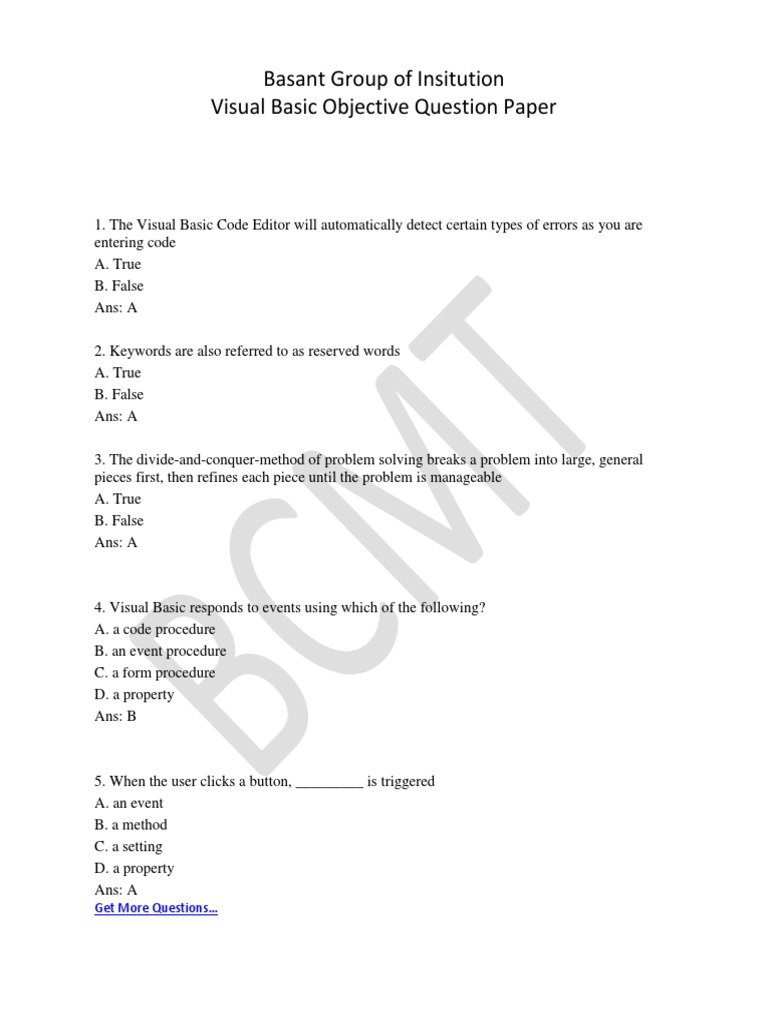 Basant Group of Insitution
Visual Basic Objective Question Paper

1. The Visual Basic Code Editor will automatically detect certain types of errors as you are entering code
A. True
B. False
Ans: A

2. Keywords are also referred to as reserved words
A. True
B. False
Ans: A

3. The divide-and-conquer-method of problem solving breaks a problem into large, general pieces first, then refines each piece until the problem is manageable
A. True
B. False
Ans: A

4. Visual Basic responds to events using which of the following?
A. a code procedure
B. an event procedure
C. a form procedure
D. a property
Ans: B

5. When the user clicks a button, _________ is triggered
A. an event
B. a method
C. a setting
D. a property
Ans: A
Get More Questions...

BCMT